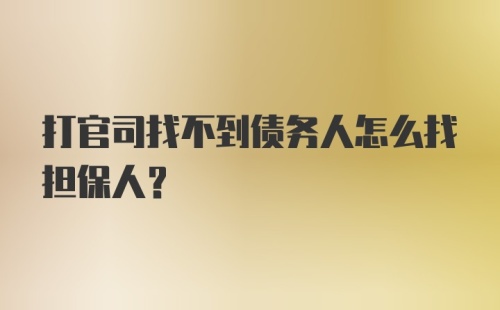 打官司找不到债务人怎么找担保人？